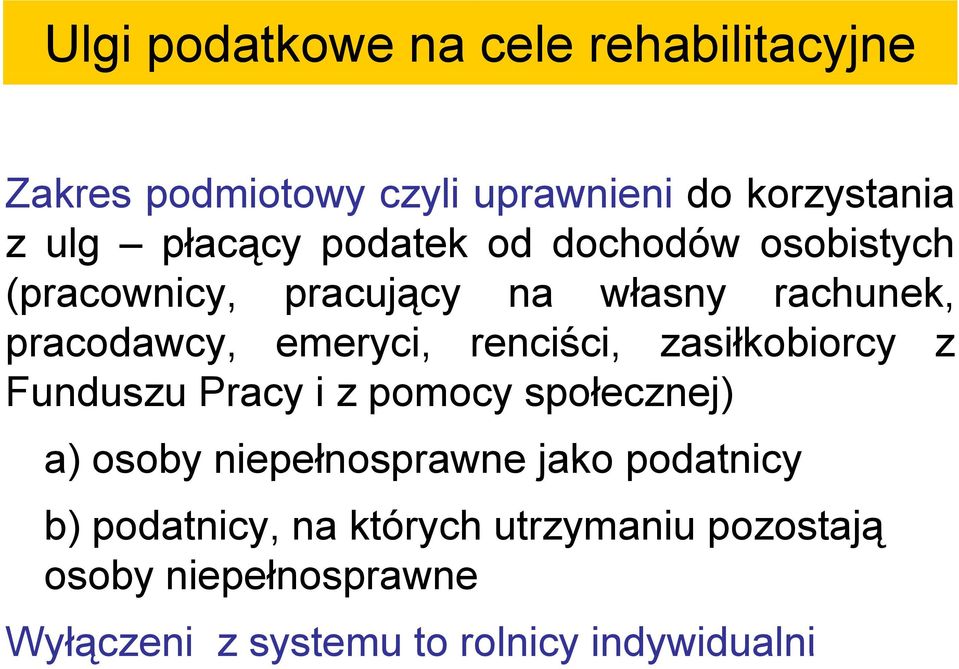 Ulgi podatkowe na cele rehabilitacyjne

Zakres podmiotowy czyli uprawnieni do korzystania z ulg – płacący podatek od dochodów osobistych (pracownicy, pracujący na własny rachunek, pracodawcy, emeryci, renciści, zasiłkobiorcy z Funduszu Pracy i z pomocy społecznej)

a) osoby niepełnosprawne jako podatnicy

b) podatnicy, na których utrzymaniu pozostają osoby niepełnosprawne

Wyłączeni z systemu to rolnicy indywidualni